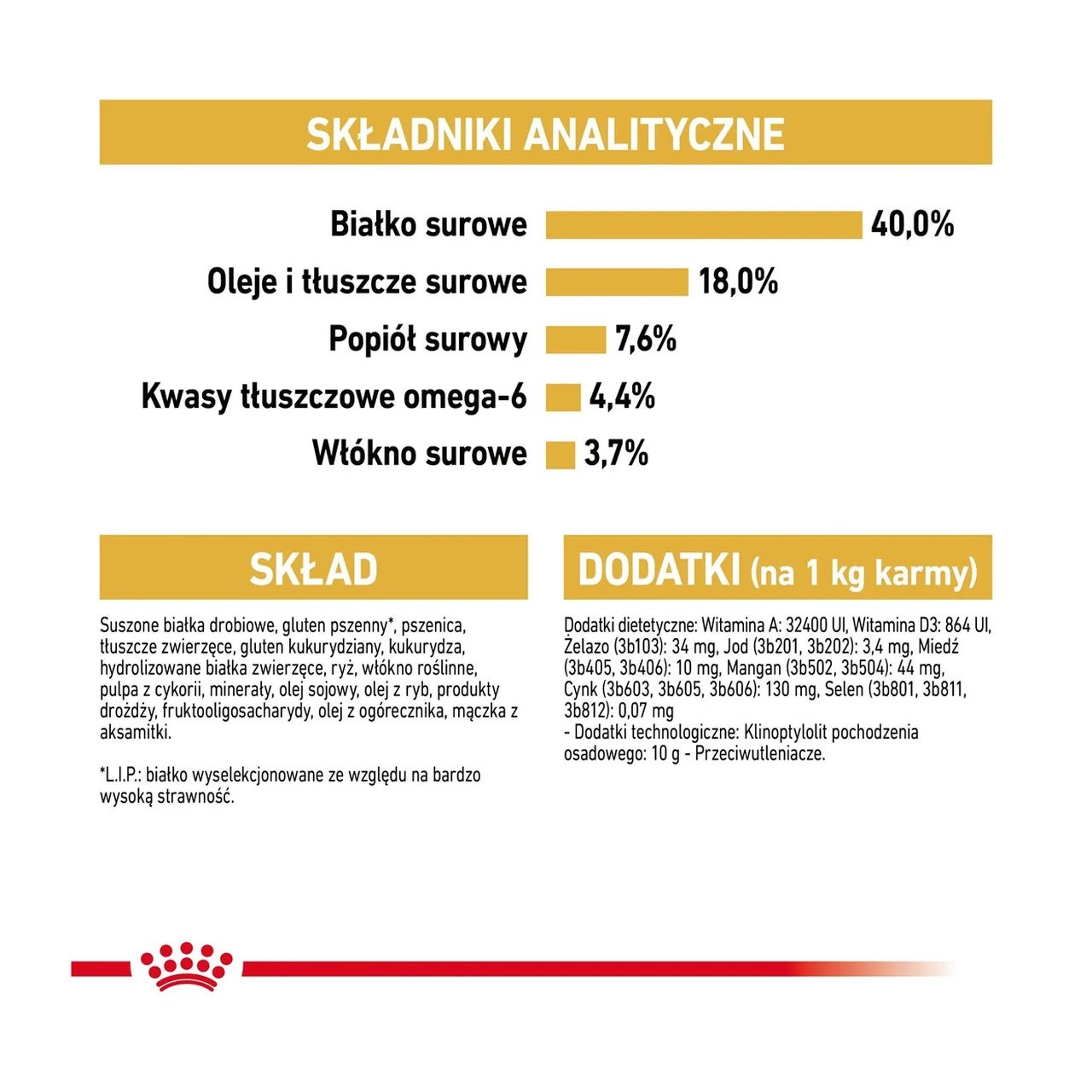 SKŁADNIKI ANALITYCZNE

Białko surowe 40,0%
Oleje i tłuszcze surowe 18,0%
Popiół surowy 7,6%
Kwasy tłuszczowe omega-6 4,4%
Włókno surowe 3,7%

SKŁAD

Suszone białka drobiowe, gluten pszenny*, pszenica, tłuszcze zwierzęce, gluten kukurydziany, kukurydza, hydrolizowane białka zwierzęce, ryż, włókno roślinne, pulpa z cykorii, minerały, olej sojowy, olej z ryb, produkty drożdży, fruktooligosacharydy, olej z ogórecznika, mączka z aksamitki.

*L.I.P.: białko wyselekcjonowane ze względu na bardzo wysoką strawność.

DODATKI (na 1 kg karmy)

Dodatki dietetyczne: Witamina A: 32400 UI, Witamina D3: 864 UI, Żelazo (3b103): 34 mg, Jod (3b201, 3b202): 3,4 mg, Miedź (3b405, 3b406): 10 mg, Mangan (3b502, 3b504): 44 mg, Cynk (3b603, 3b605, 3b606): 130 mg, Selen (3b801, 3b811, 3b812): 0,07 mg
- Dodatki technologiczne: Klinoptylolit pochodzenia osadowego: 10 g - Przeciwutleniacze.